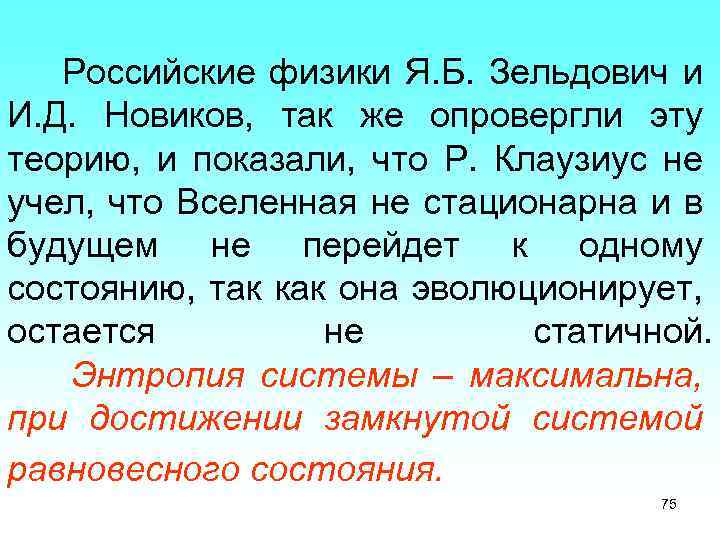 Российские физики Я.Б. Зельдович и И.Д. Новиков, так же опровергли эту теорию, и показали, что Р. Клаузиус не учел, что Вселенная не стационарна и в будущем не перейдет к одному состоянию, так как она эволюционирует, остается не статичной.

Энтропия системы – максимальна, при достижении замкнутой системой равновесного состояния.

75